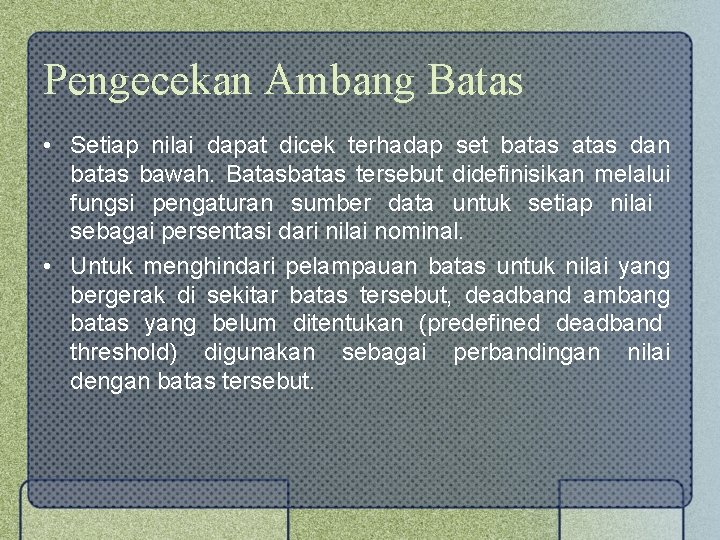 Pengecekan Ambang Batas

• Setiap nilai dapat dicek terhadap set batas atas dan batas bawah. Batasbatas tersebut didefinisikan melalui fungsi pengaturan sumber data untuk setiap nilai sebagai persentasi dari nilai nominal.

• Untuk menghindari pelampauan batas untuk nilai yang bergerak di sekitar batas tersebut, deadband ambang batas yang belum ditentukan (predefined deadband threshold) digunakan sebagai perbandingan nilai dengan batas tersebut.